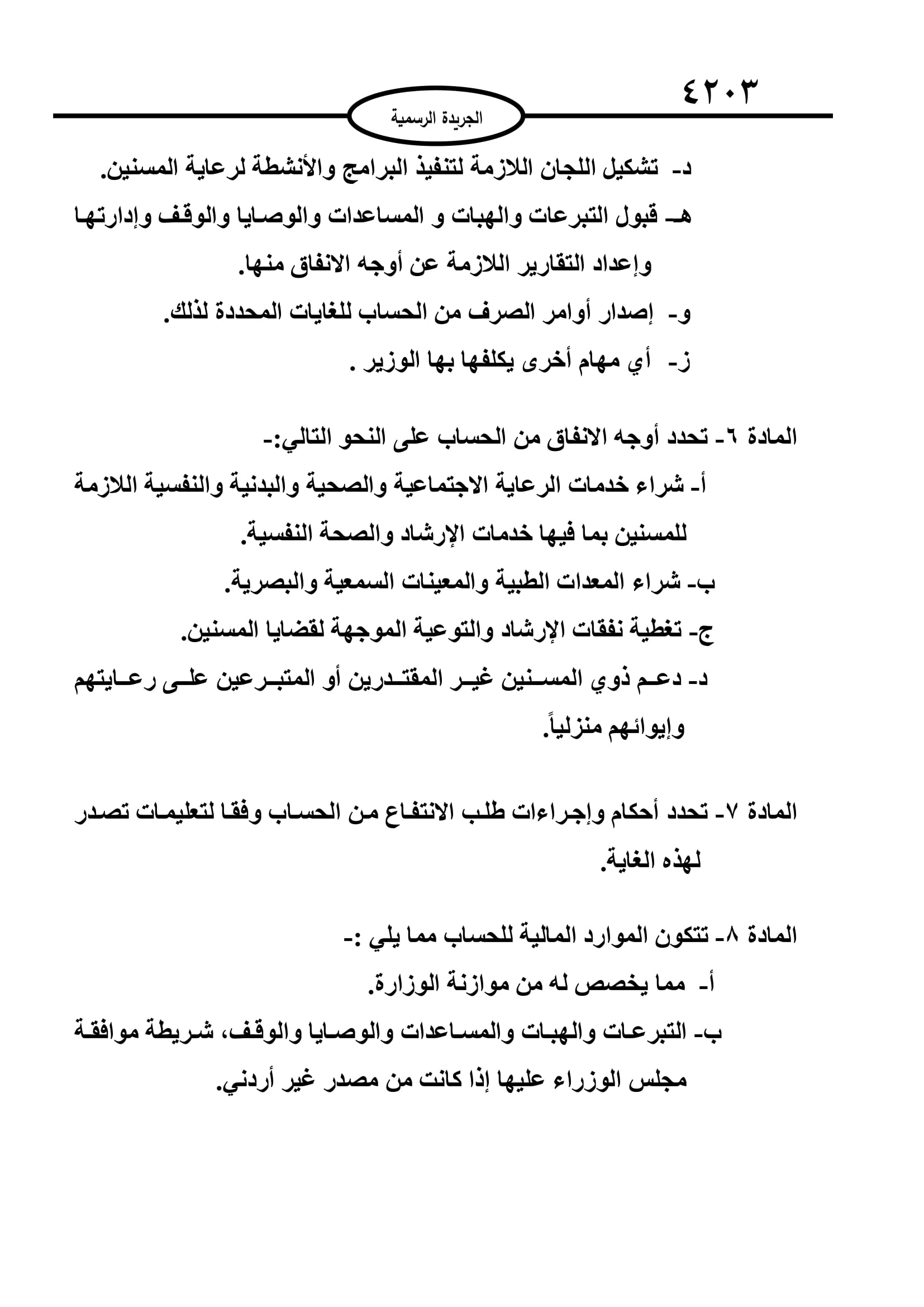 ٤٢٠٣

الجريدة الرسمية

د- تشكيل اللجان اللازمة لتنفيذ البرامج والأنشطة لرعاية المسنين.

هـ- قبول التبرعات والهبات و المساعدات والوصايا والوقف وإدارتها وإعداد التقارير اللازمة عن أوجه الانفاق منها.

و- إصدار أوامر الصرف من الحساب للغايات المحددة لذلك.

ز- أي مهام أخرى يكلفها بها الوزير .

المادة ٦- تحدد أوجه الانفاق من الحساب على النحو التالي:-

أ- شراء خدمات الرعاية الاجتماعية والصحية والبدنية والنفسية اللازمة للمسنين بما فيها خدمات الإرشاد والصحة النفسية.

ب- شراء المعدات الطبية والمعينات السمعية والبصرية.

ج- تغطية نفقات الإرشاد والتوعية الموجهة لقضايا المسنين.

د- دعم ذوي المسنين غير المقتدرين أو المتبرعين على رعايتهم وإيوائهم منزلياً.

المادة ٧- تحدد أحكام وإجراءات طلب الانتفاع من الحساب وفقا لتعليمات تصدر لهذه الغاية.

المادة ٨- تتكون الموارد المالية للحساب مما يلي :-

أ- مما يخصص له من موازنة الوزارة.

ب- التبرعات والهبات والمساعدات والوصايا والوقف، شريطة موافقة مجلس الوزراء عليها إذا كانت من مصدر غير أردني.